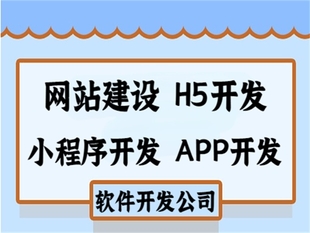 网站建设 H5开发

小程序开发 APP开发

软件开发公司